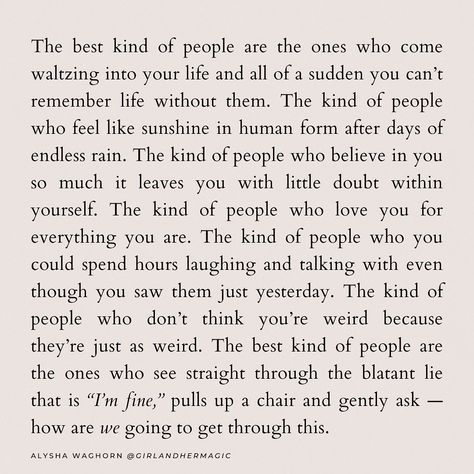 The best kind of people are the ones who come waltzing into your life and all of a sudden you can't remember life without them. The kind of people who feel like sunshine in human form after days of endless rain. The kind of people who believe in you so much it leaves you with little doubt within yourself. The kind of people who love you for everything you are. The kind of people who you could spend hours laughing and talking with even though you saw them just yesterday. The kind of people who don't think you're weird because they're just as weird. The best kind of people are the ones who see straight through the blatant lie that is "I'm fine," pulls up a chair and gently ask — how are we going to get through this.

ALYSHA WAGHORN @GIRLANDHERMAGIC